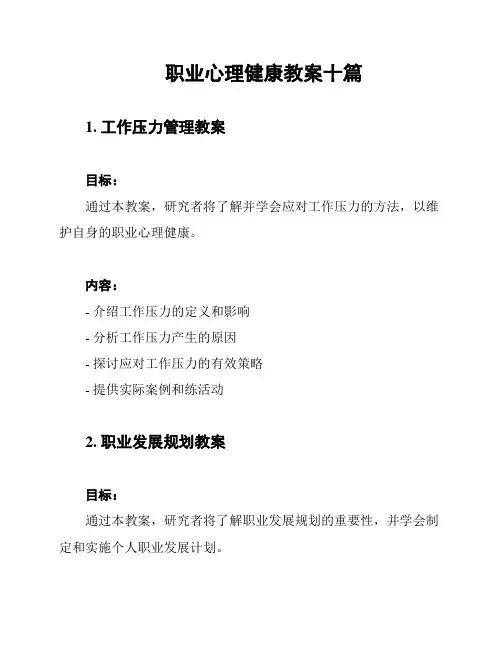 职业心理健康教案十篇

1. 工作压力管理教案

目标：

通过本教案，研究者将了解并学会应对工作压力的方法，以维护自身的职业心理健康。

内容：

- 介绍工作压力的定义和影响
- 分析工作压力产生的原因
- 探讨应对工作压力的有效策略
- 提供实际案例和练活动

2. 职业发展规划教案

目标：

通过本教案，研究者将了解职业发展规划的重要性，并学会制定和实施个人职业发展计划。